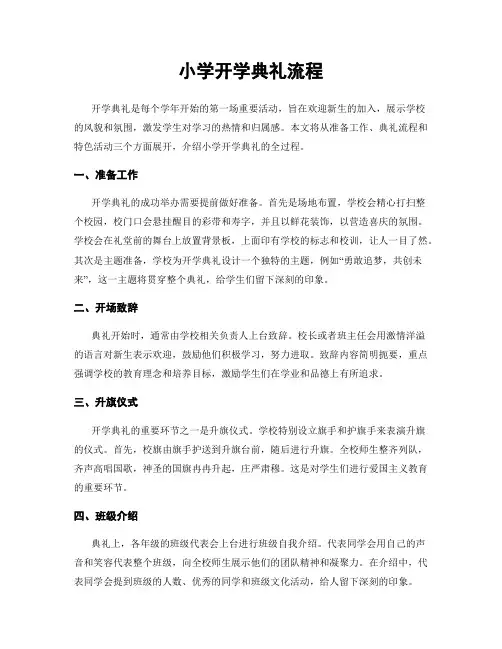 小学开学典礼流程

开学典礼是每个学年开始的第一场重要活动，旨在欢迎新生的加入，展示学校的风貌和氛围，激发学生对学习的热情和归属感。本文将从准备工作、典礼流程和特色活动三个方面展开，介绍小学开学典礼的全过程。

一、准备工作

开学典礼的成功举办需要提前做好准备。首先是场地布置，学校会精心打扫整个校园，校门口会悬挂醒目的彩带和寿字，并且以鲜花装饰，以营造喜庆的氛围。学校会在礼堂前的舞台上放置背景板，上面印有学校的标志和校训，让人一目了然。其次是主题准备，学校为开学典礼设计一个独特的主题，例如“勇敢追梦，共创未来”，这一主题将贯穿整个典礼，给学生们留下深刻的印象。

二、开场致辞

典礼开始时，通常由学校相关负责人上台致辞。校长或者班主任会用激情洋溢的语言对新生表示欢迎，鼓励他们积极学习，努力进取。致辞内容简明扼要，重点强调学校的教育理念和培养目标，激励学生们在学业和品德上有所追求。

三、升旗仪式

开学典礼的重要环节之一是升旗仪式。学校特别设立旗手和护旗手来表演升旗的仪式。首先，校旗由旗手护送到升旗台前，随后进行升旗。全校师生整齐列队，齐声高唱国歌，神圣的国旗冉冉升起，庄严肃穆。这是对学生们进行爱国主义教育的重要环节。

四、班级介绍

典礼上，各年级的班级代表会上台进行班级自我介绍。代表同学会用自己的声音和笑容代表整个班级，向全校师生展示他们的团队精神和凝聚力。在介绍中，代表同学会提到班级的人数、优秀的同学和班级文化活动，给人留下深刻的印象。